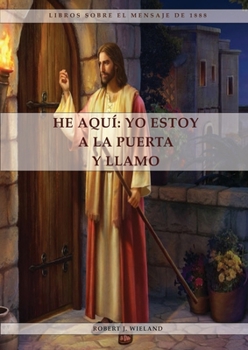 LIBROS SOBRE EL MENSAJE DE 1888

HE AQUÍ: YO ESTOY A LA PUERTA Y LLAMO

ROBERT J. WIELAND